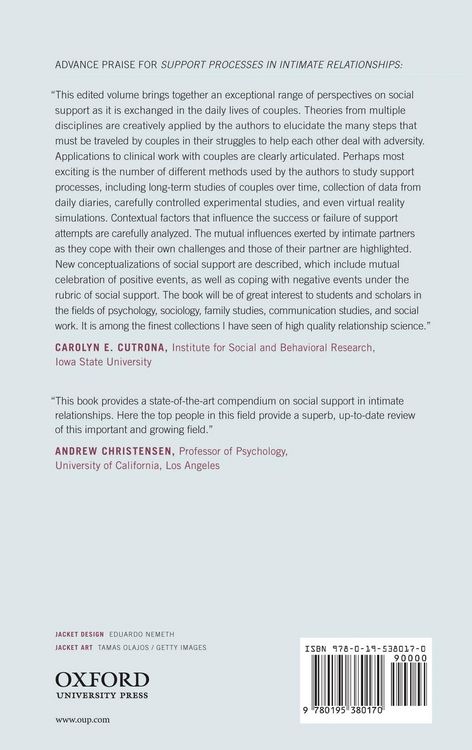 ADVANCE PRAISE FOR SUPPORT PROCESSES IN INTIMATE RELATIONSHIPS:

"This edited volume brings together an exceptional range of perspectives on social support as it is exchanged in the daily lives of couples. Theories from multiple disciplines are creatively applied by the authors to elucidate the many steps that must be traveled by couples in their struggles to help each other deal with adversity. Applications to clinical work with couples are clearly articulated. Perhaps most exciting is the number of different methods used by the authors to study support processes, including long-term studies of couples over time, collection of data from daily diaries, carefully controlled experimental studies, and even virtual reality simulations. Contextual factors that influence the success or failure of support attempts are carefully analyzed. The mutual influences exerted by intimate partners as they cope with their own challenges and those of their partner are highlighted. New conceptualizations of social support are described, which include mutual celebration of positive events, as well as coping with negative events under the rubric of social support. The book will be of great interest to students and scholars in the fields of psychology, sociology, family studies, communication studies, and social work. It is among the finest collections I have seen of high quality relationship science."

CAROLYN E. CUTRONA, Institute for Social and Behavioral Research, Iowa State University

"This book provides a state-of-the-art compendium on social support in intimate relationships. Here the top people in this field provide a superb, up-to-date review of this important and growing field."

ANDREW CHRISTENSEN, Professor of Psychology, University of California, Los Angeles

JACKET DESIGN EDUARDO NEMETH
JACKET ART TAMAS OLAJOS / GETTY IMAGES

OXFORD
UNIVERSITY PRESS

www.oup.com

ISBN 978-0-19-538017-0

90000

9 780195 380170